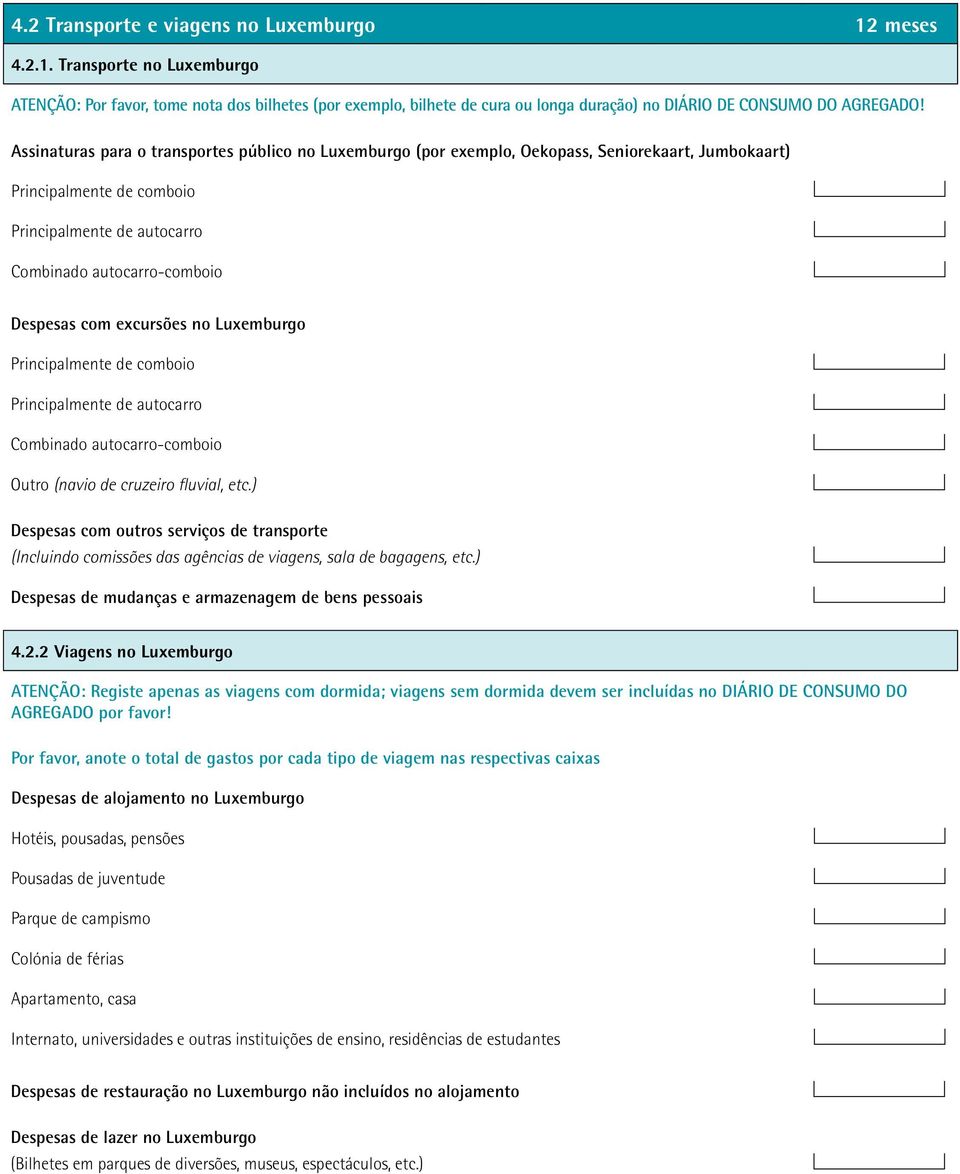 4.2 Transporte e viagens no Luxemburgo 12 meses

4.2.1. Transporte no Luxemburgo

ATENÇÃO: Por favor, tome nota dos bilhetes (por exemplo, bilhete de cura ou longa duração) no DIÁRIO DE CONSUMO DO AGREGADO!

Assinaturas para o transportes público no Luxemburgo (por exemplo, Oekopass, Seniorekaart, Jumbokaart)

Principalmente de comboio

Principalmente de autocarro

Combinado autocarro-comboio

Despesas com excursões no Luxemburgo

Principalmente de comboio

Principalmente de autocarro

Combinado autocarro-comboio

Outro (navio de cruzeiro fluvial, etc.)

Despesas com outros serviços de transporte
(Incluindo comissões das agências de viagens, sala de bagagens, etc.)

Despesas de mudanças e armazenagem de bens pessoais

4.2.2 Viagens no Luxemburgo

ATENÇÃO: Registe apenas as viagens com dormida; viagens sem dormida devem ser incluídas no DIÁRIO DE CONSUMO DO AGREGADO por favor!

Por favor, anote o total de gastos por cada tipo de viagem nas respectivas caixas

Despesas de alojamento no Luxemburgo

Hotéis, pousadas, pensões

Pousadas de juventude

Parque de campismo

Colónia de férias

Apartamento, casa

Internato, universidades e outras instituições de ensino, residências de estudantes

Despesas de restauração no Luxemburgo não incluídos no alojamento

Despesas de lazer no Luxemburgo
(Bilhetes em parques de diversões, museus, espectáculos, etc.)